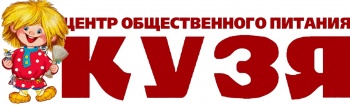 ЦЕНТР ОБЩЕСТВЕННОГО ПИТАНИЯ
КУЗЯ